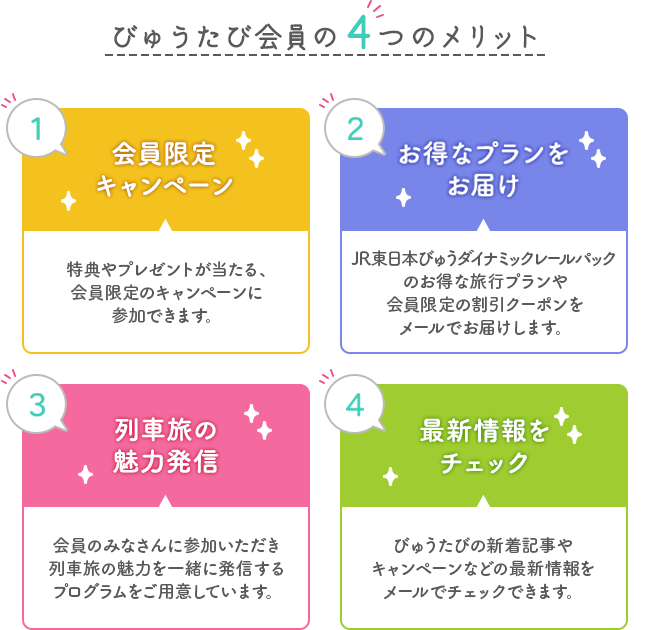 びゅうたび会員の4つのメリット

1

会員限定キャンペーン

特典やプレゼントが当たる、会員限定のキャンペーンに参加できます。

2

お得なプランをお届け

JR東日本びゅうダイナミックレールパックのお得な旅行プランや会員限定の割引クーポンをメールでお届けします。

3

列車旅の魅力発信

会員のみなさんに参加いただき列車旅の魅力を一緒に発信するプログラムをご用意しています。

4

最新情報をチェック

びゅうたびの新着記事やキャンペーンなどの最新情報をメールでチェックできます。